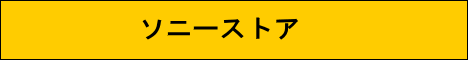 ソニーストア